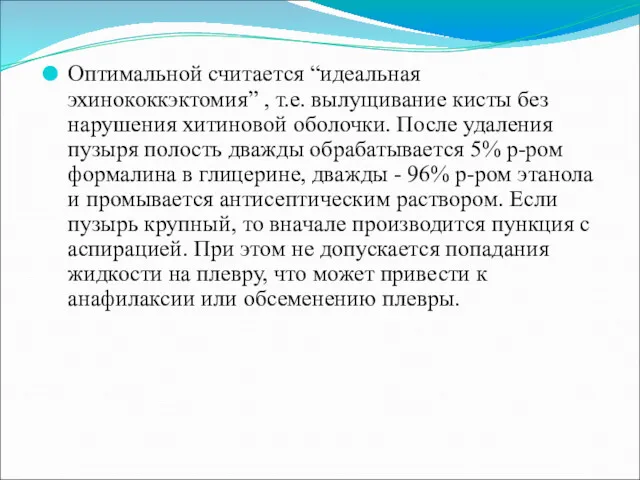 Оптимальной считается “идеальная эхинококкэктомия” , т.е. вылущивание кисты без нарушения хитиновой оболочки. После удаления пузыря полость дважды обрабатывается 5% р-ром формалина в глицерине, дважды - 96% р-ром этанола и промывается антисептическим раствором. Если пузырь крупный, то вначале производится пункция с аспирацией. При этом не допускается попадания жидкости на плевру, что может привести к анафилаксии или обсеменению плевры.